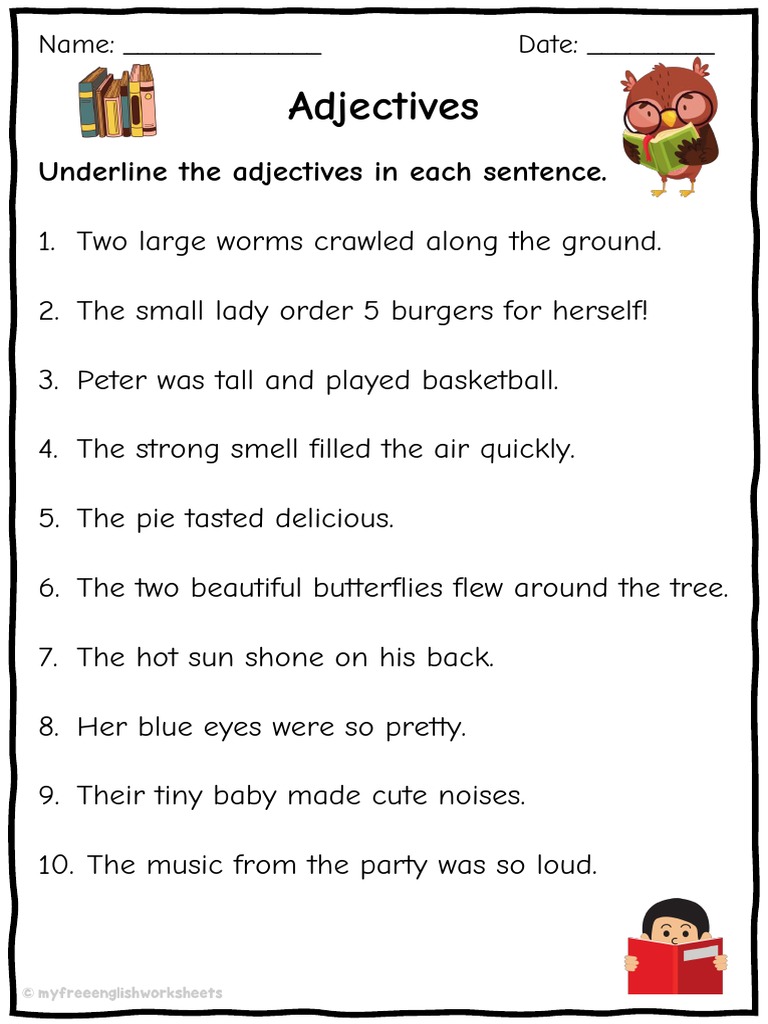 Name: _______________ Date: __________

Adjectives

Underline the adjectives in each sentence.

1. Two large worms crawled along the ground.

2. The small lady order 5 burgers for herself!

3. Peter was tall and played basketball.

4. The strong smell filled the air quickly.

5. The pie tasted delicious.

6. The two beautiful butterflies flew around the tree.

7. The hot sun shone on his back.

8. Her blue eyes were so pretty.

9. Their tiny baby made cute noises.

10. The music from the party was so loud.

© myfreeenglishworksheets